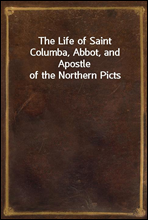 The Life of Saint Columba, Abbot, and Apostle of the Northern Picts